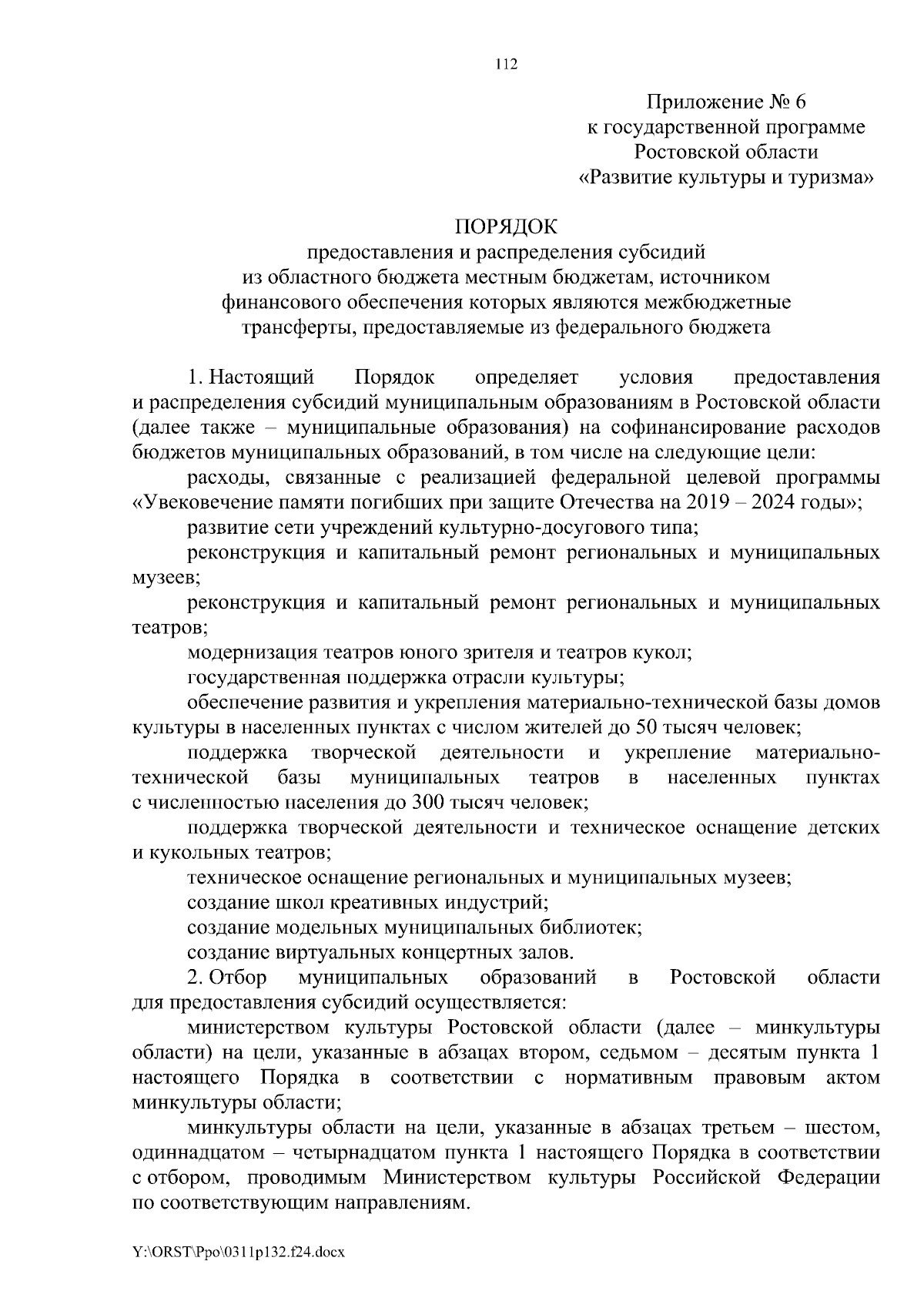 112

Приложение № 6
к государственной программе
Ростовской области
«Развитие культуры и туризма»

ПОРЯДОК
предоставления и распределения субсидий
из областного бюджета местным бюджетам, источником
финансового обеспечения которых являются межбюджетные
трансферты, предоставляемые из федерального бюджета

1. Настоящий Порядок определяет условия предоставления и распределения субсидий муниципальным образованиям в Ростовской области (далее также – муниципальные образования) на софинансирование расходов бюджетов муниципальных образований, в том числе на следующие цели:

расходы, связанные с реализацией федеральной целевой программы «Увековечение памяти погибших при защите Отечества на 2019 – 2024 годы»;

развитие сети учреждений культурно-досугового типа;

реконструкция и капитальный ремонт региональных и муниципальных музеев;

реконструкция и капитальный ремонт региональных и муниципальных театров;

модернизация театров юного зрителя и театров кукол;

государственная поддержка отрасли культуры;

обеспечение развития и укрепления материально-технической базы домов культуры в населенных пунктах с числом жителей до 50 тысяч человек;

поддержка творческой деятельности и укрепление материально-технической базы муниципальных театров в населенных пунктах с численностью населения до 300 тысяч человек;

поддержка творческой деятельности и техническое оснащение детских и кукольных театров;

техническое оснащение региональных и муниципальных музеев;

создание школ креативных индустрий;

создание модельных муниципальных библиотек;

создание виртуальных концертных залов.

2. Отбор муниципальных образований в Ростовской области для предоставления субсидий осуществляется:

министерством культуры Ростовской области (далее – минкультуры области) на цели, указанные в абзацах втором, седьмом – десятым пункта 1 настоящего Порядка в соответствии с нормативным правовым актом минкультуры области;

минкультуры области на цели, указанные в абзацах третьем – шестом, одиннадцатом – четырнадцатом пункта 1 настоящего Порядка в соответствии с отбором, проводимым Министерством культуры Российской Федерации по соответствующим направлениям.

Y:\ORST\Ppo\0311p132.f24.docx